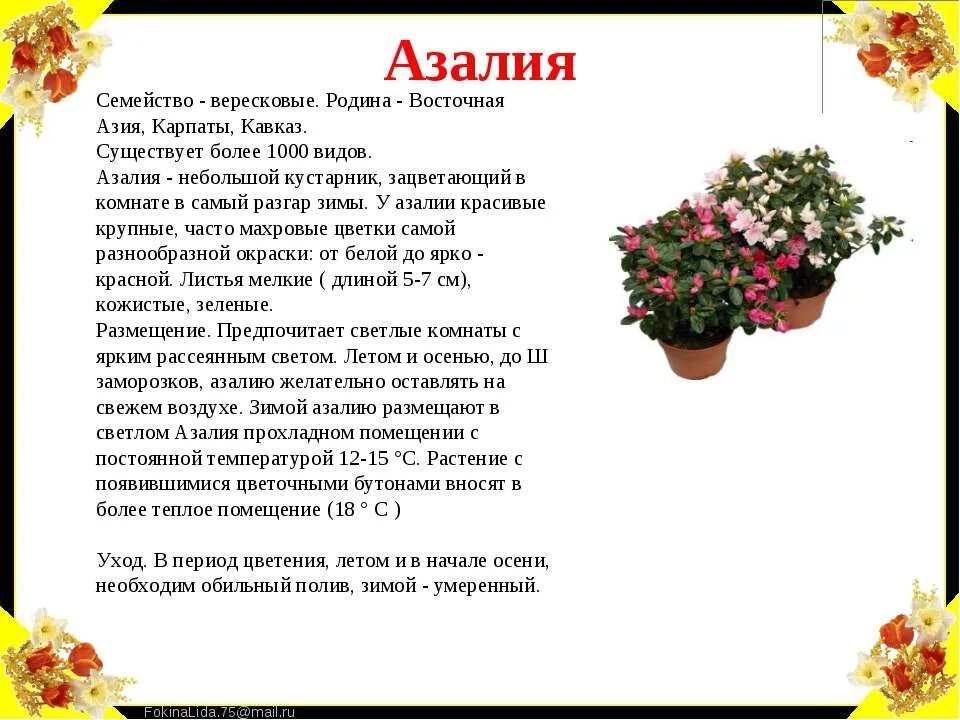 Азалия

Семейство - вересковые. Родина - Восточная Азия, Карпаты, Кавказ.
Существует более 1000 видов.
Азалия - небольшой кустарник, зацветающий в комнате в самый разгар зимы. У азалии красивые крупные, часто махровые цветки самой разнообразной окраски: от белой до ярко - красной. Листья мелкие ( длиной 5-7 см), кожистые, зеленые.
Размещение. Предпочитает светлые комнаты с ярким рассеянным светом. Летом и осенью, до Ш заморозков, азалию желательно оставлять на свежем воздухе. Зимой азалию размещают в светлом Азалия прохладном помещении с постоянной температурой 12-15 °С. Растение с появившимися цветочными бутонами вносят в более теплое помещение (18 ° С )

Уход. В период цветения, летом и в начале осени, необходим обильный полив, зимой - умеренный.

FokinaLida.75@mail.ru